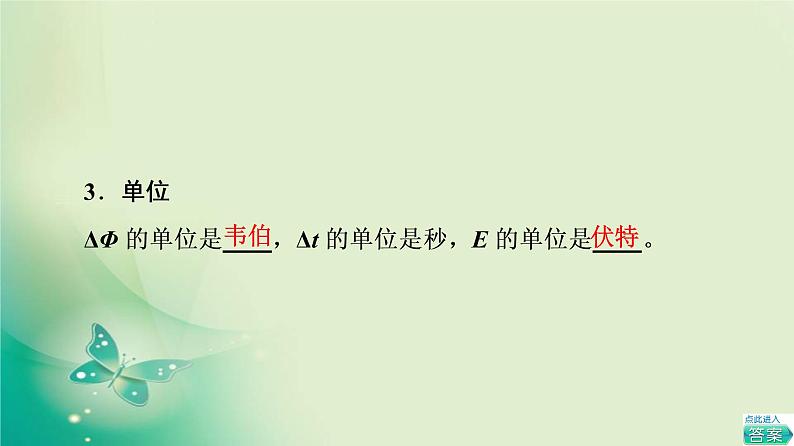 3．单位

$\Delta\Phi$ 的单位是韦伯，$\Delta t$ 的单位是秒，$E$ 的单位是伏特。

点此进入
答案